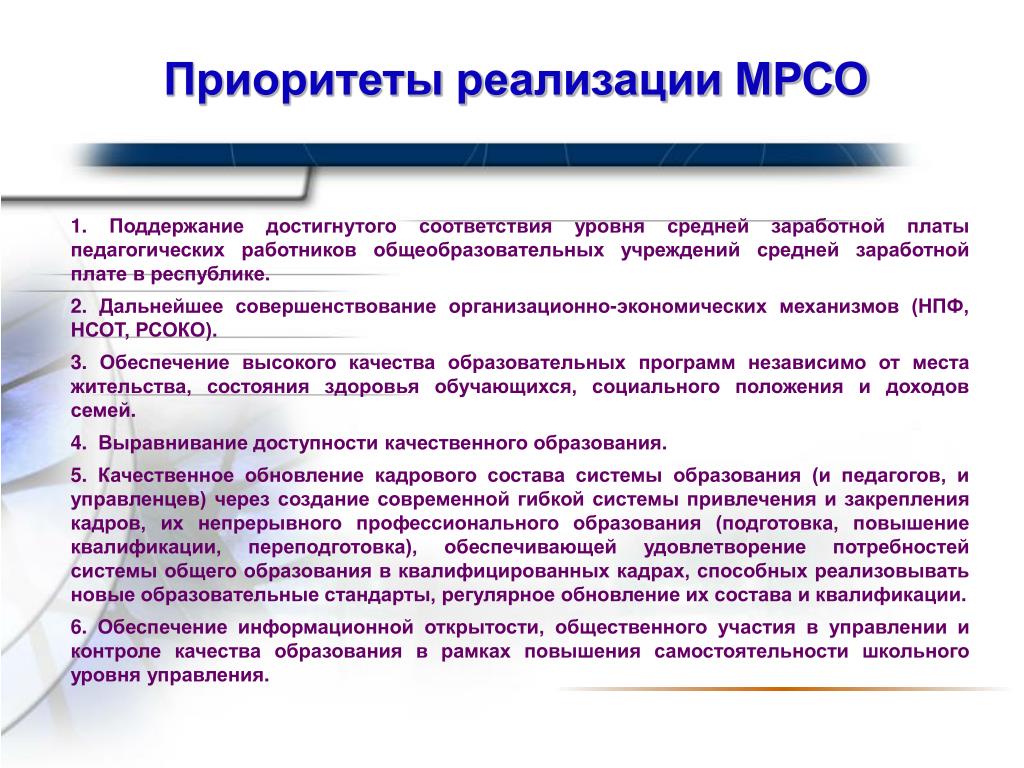 Приоритеты реализации МРСО

1. Поддержание достигнутого соответствия уровня средней заработной платы педагогических работников общеобразовательных учреждений средней заработной плате в республике.

2. Дальнейшее совершенствование организационно-экономических механизмов (НПФ, НСОТ, РСОКО).

3. Обеспечение высокого качества образовательных программ независимо от места жительства, состояния здоровья обучающихся, социального положения и доходов семей.

4. Выравнивание доступности качественного образования.

5. Качественное обновление кадрового состава системы образования (и педагогов, и управленцев) через создание современной гибкой системы привлечения и закрепления кадров, их непрерывного профессионального образования (подготовка, повышение квалификации, переподготовка), обеспечивающей удовлетворение потребностей системы общего образования в квалифицированных кадрах, способных реализовывать новые образовательные стандарты, регулярное обновление их состава и квалификации.

6. Обеспечение информационной открытости, общественного участия в управлении и контроле качества образования в рамках повышения самостоятельности школьного уровня управления.